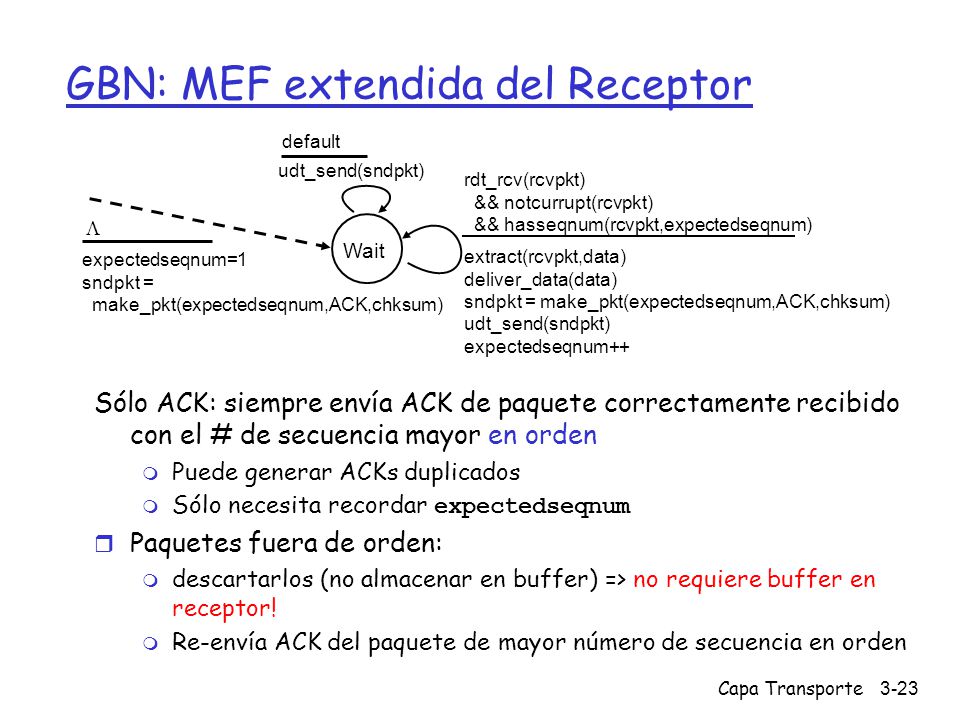 GBN: MEF extendida del Receptor

default

udt_send(sndpkt)

$\Lambda$

expectedseqnum=1
sndpkt =
make_pkt(expectedseqnum,ACK,chksum)

Wait

rdt_rcv(rcvpkt)
&& notcurrupt(rcvpkt)
&& hasseqnum(rcvpkt,expectedseqnum)

extract(rcvpkt,data)
deliver_data(data)
sndpkt = make_pkt(expectedseqnum,ACK,chksum)
udt_send(sndpkt)
expectedseqnum++

Sólo ACK: siempre envía ACK de paquete correctamente recibido con el # de secuencia mayor en orden

Puede generar ACKs duplicados

Sólo necesita recordar expectedseqnum

Paquetes fuera de orden:

descartarlos (no almacenar en buffer) => no requiere buffer en receptor!

Re-envía ACK del paquete de mayor número de secuencia en orden

Capa Transporte 3-23